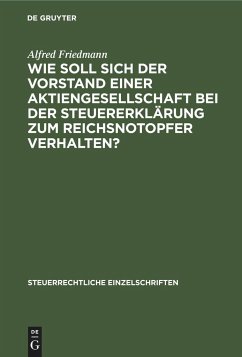 DE GRUYTER

Alfred Friedmann

WIE SOLL SICH DER VORSTAND EINER AKTIENGESELLSCHAFT BEI DER STEUERERKLÄRUNG ZUM REICHSNOTOPFER VERHALTEN?

STEUERRECHTLICHE EINZELSCHRIFTEN

DE
G